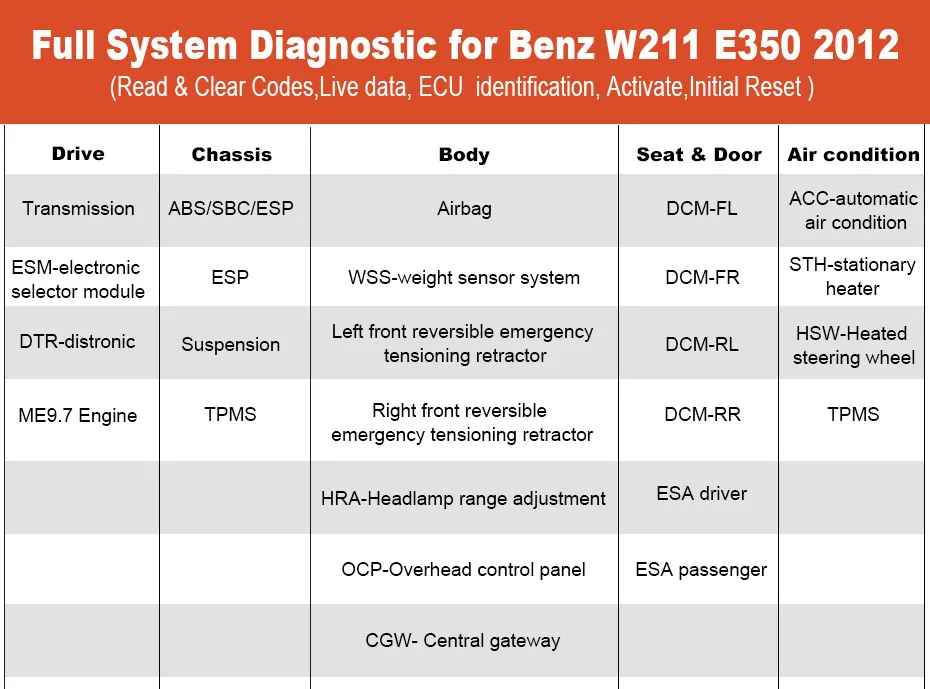 Full System Diagnostic for Benz W211 E350 2012
(Read & Clear Codes,Live data, ECU identification, Activate,Initial Reset )

| Drive | Chassis | Body | Seat & Door | Air condition |
|---|---|---|---|---|
| Transmission | ABS/SBC/ESP | Airbag | DCM-FL | ACC-automatic air condition |
| ESM-electronic selector module | ESP | WSS-weight sensor system | DCM-FR | STH-stationary heater |
| DTR-distronic | Suspension | Left front reversible emergency tensioning retractor | DCM-RL | HSW-Heated steering wheel |
| ME9.7 Engine | TPMS | Right front reversible emergency tensioning retractor | DCM-RR | TPMS |
| | | HRA-Headlamp range adjustment | ESA driver | |
| | | OCP-Overhead control panel | ESA passenger | |
| | | CGW- Central gateway | | |